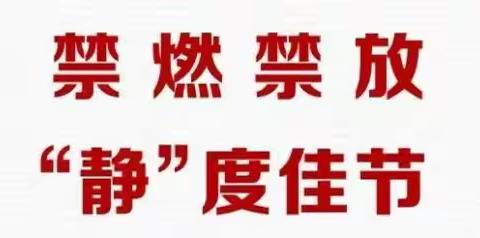 禁燃禁放

“静”度佳节